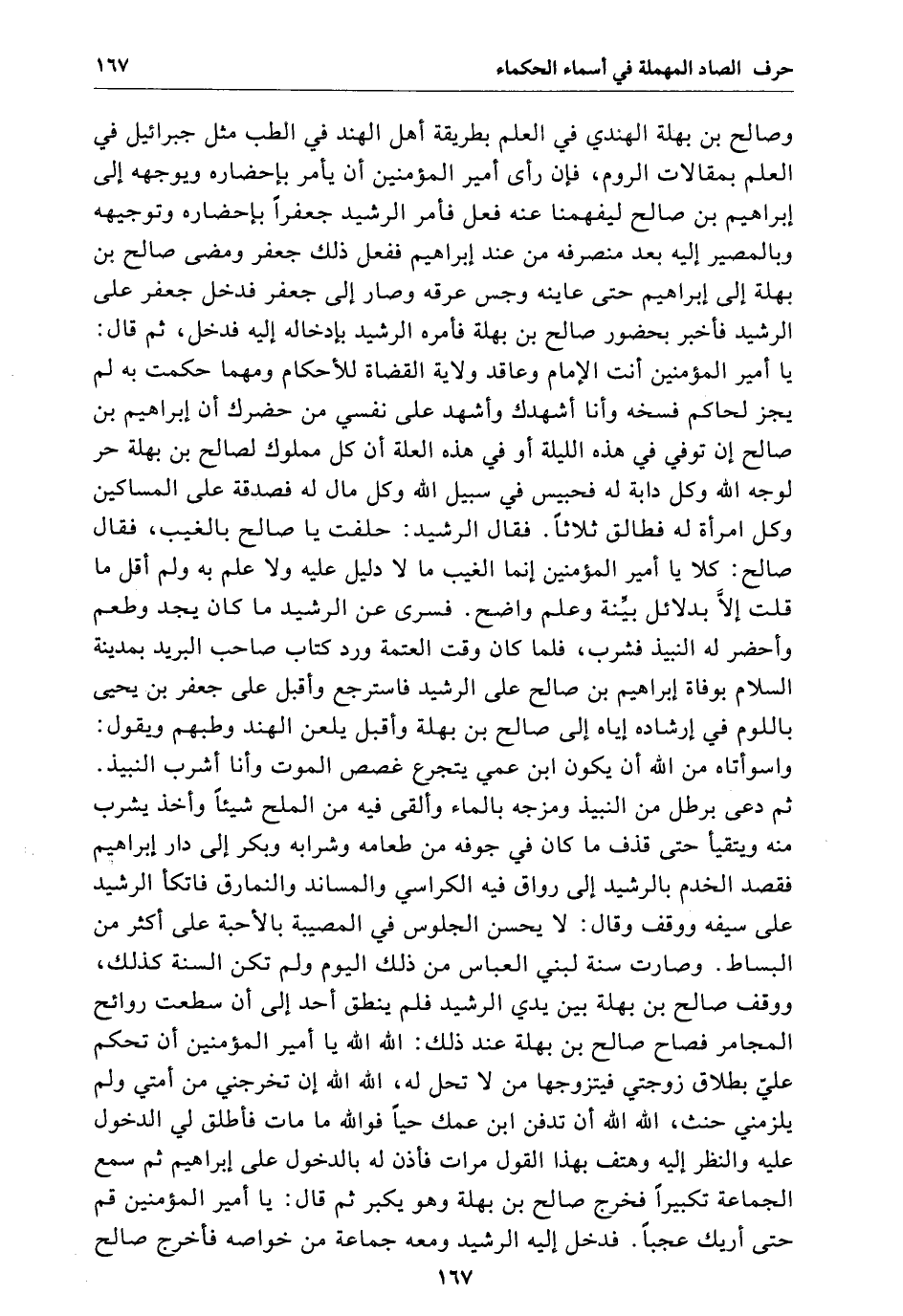 حرف الصاد المهملة في أسماء الحكماء ١٦٧

وصالح بن بهلة الهندي في العلم بطريقة أهل الهند في الطب مثل جبرائيل في العلم بمقالات الروم، فإن رأى أمير المؤمنين أن يأمر بإحضاره ويوجهه إلى إبراهيم بن صالح ليفهمنا عنه فعل فأمر الرشيد جعفراً بإحضاره وتوجيهه وبالمصير إليه بعد منصرفه من عند إبراهيم ففعل ذلك جعفر ومضى صالح بن بهلة إلى إبراهيم حتى عاينه وجس عرقه وصار إلى جعفر فدخل جعفر على الرشيد فأخبر بحضور صالح بن بهلة فأمره الرشيد بإدخاله إليه فدخل، ثم قال: يا أمير المؤمنين أنت الإمام وعاقد ولاية القضاة للأحكام ومهما حكمت به لم يجز لحاكم فسخه وأنا أشهدك وأشهد على نفسي من حضرك أن إبراهيم بن صالح إن توفي في هذه الليلة أو في هذه العلة أن كل مملوك لصالح بن بهلة حر لوجه الله وكل دابة له فحبيس في سبيل الله وكل مال له فصدقة على المساكين وكل امرأة له فطالق ثلاثاً. فقال الرشيد: حلفت يا صالح بالغيب، فقال صالح: كلا يا أمير المؤمنين إنما الغيب ما لا دليل عليه ولا علم به ولم أقل ما قلت إلاَّ بدلائل بيِّنة وعلم واضح. فسرى عن الرشيد ما كان يجد وطعم وأحضر له النبيذ فشرب، فلما كان وقت العتمة ورد كتاب صاحب البريد بمدينة السلام بوفاة إبراهيم بن صالح على الرشيد فاسترجع وأقبل على جعفر بن يحيى باللوم في إرشاده إياه إلى صالح بن بهلة وأقبل يلعن الهند وطبهم ويقول: واسوأتاه من الله أن يكون ابن عمي يتجرع غصص الموت وأنا أشرب النبيذ. ثم دعى برطل من النبيذ ومزجه بالماء وألقى فيه من الملح شيئاً وأخذ يشرب منه ويتقيأ حتى قذف ما كان في جوفه من طعامه وشرابه وبكر إلى دار إبراهيم فقصد الخدم بالرشيد إلى رواق فيه الكراسي والمساند والنمارق فاتكأ الرشيد على سيفه ووقف وقال: لا يحسن الجلوس في المصيبة بالأحبة على أكثر من البساط. وصارت سنة لبني العباس من ذلك اليوم ولم تكن السنة كذلك، ووقف صالح بن بهلة بين يدي الرشيد فلم ينطق أحد إلى أن سطعت روائح المجامر فصاح صالح بن بهلة عند ذلك: الله الله يا أمير المؤمنين أن تحكم عليّ بطلاق زوجتي فيتزوجها من لا تحل له، الله الله إن تخرجني من أمتي ولم يلزمني حنث، الله الله أن تدفن ابن عمك حياً فوالله ما مات فأطلق لي الدخول عليه والنظر إليه وهتف بهذا القول مرات فأذن له بالدخول على إبراهيم ثم سمع الجماعة تكبيراً فخرج صالح بن بهلة وهو يكبر ثم قال: يا أمير المؤمنين قم حتى أريك عجباً. فدخل إليه الرشيد ومعه جماعة من خواصه فأخرج صالح

١٦٧